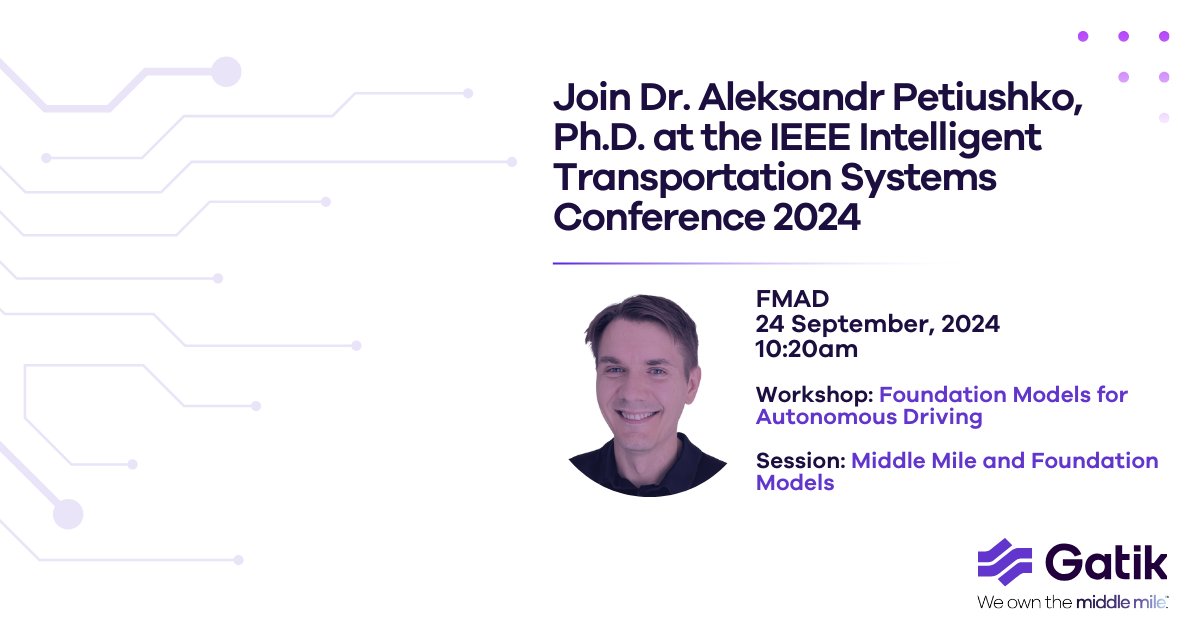 Join Dr. Aleksandr Petiushko, Ph.D. at the IEEE Intelligent Transportation Systems Conference 2024

FMAD
24 September, 2024
10:20am

Workshop: Foundation Models for Autonomous Driving

Session: Middle Mile and Foundation Models

Gatik
We own the middle mile.